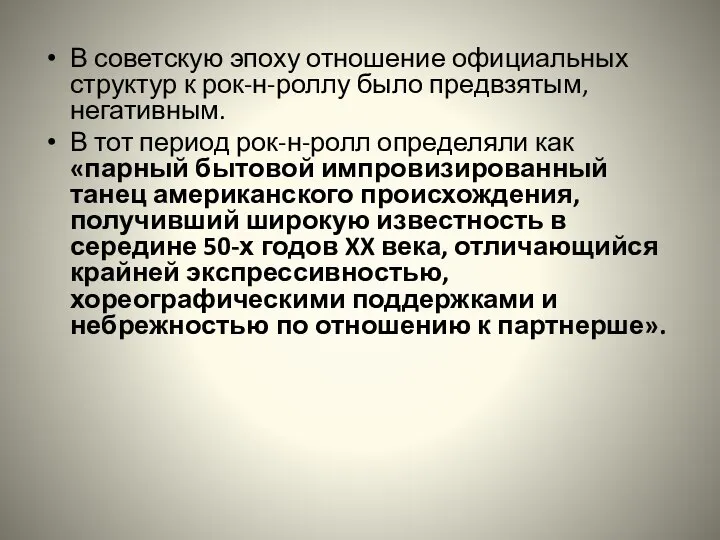 • В советскую эпоху отношение официальных структур к рок-н-роллу было предвзятым, негативным.

• В тот период рок-н-ролл определяли как «парный бытовой импровизированный танец американского происхождения, получивший широкую известность в середине 50-х годов XX века, отличающийся крайней экспрессивностью, хореографическими поддержками и небрежностью по отношению к партнерше».